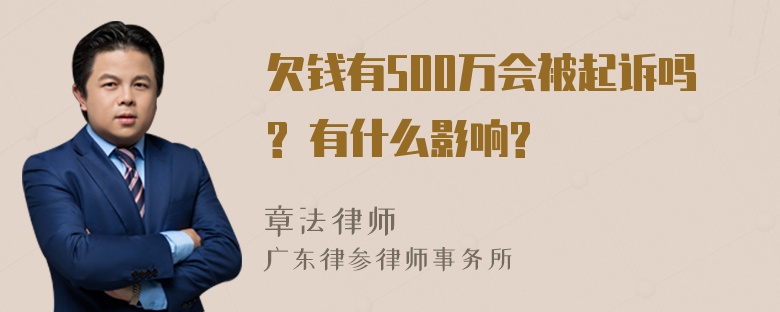 欠钱有500万会被起诉吗？有什么影响?

章法律师
广东律参律师事务所